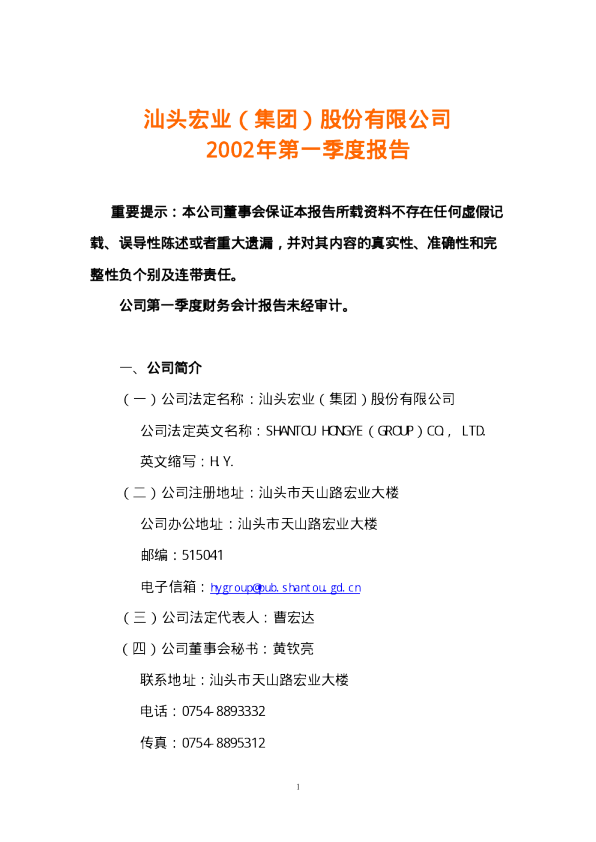 汕头宏业（集团）股份有限公司
2002年第一季度报告

重要提示：本公司董事会保证本报告所载资料不存在任何虚假记载、误导性陈述或者重大遗漏，并对其内容的真实性、准确性和完整性负个别及连带责任。

公司第一季度财务会计报告未经审计。

一、公司简介

（一）公司法定名称：汕头宏业（集团）股份有限公司

公司法定英文名称：SHANTOU HONGYE（GROUP）CO., LTD.

英文缩写：H.Y.

（二）公司注册地址：汕头市天山路宏业大楼

公司办公地址：汕头市天山路宏业大楼

邮编：515041

电子信箱：hygroup@pub.shantou.gd.cn

（三）公司法定代表人：曹宏达

（四）公司董事会秘书：黄钦亮

联系地址：汕头市天山路宏业大楼

电话：0754-8893332

传真：0754-8895312

1